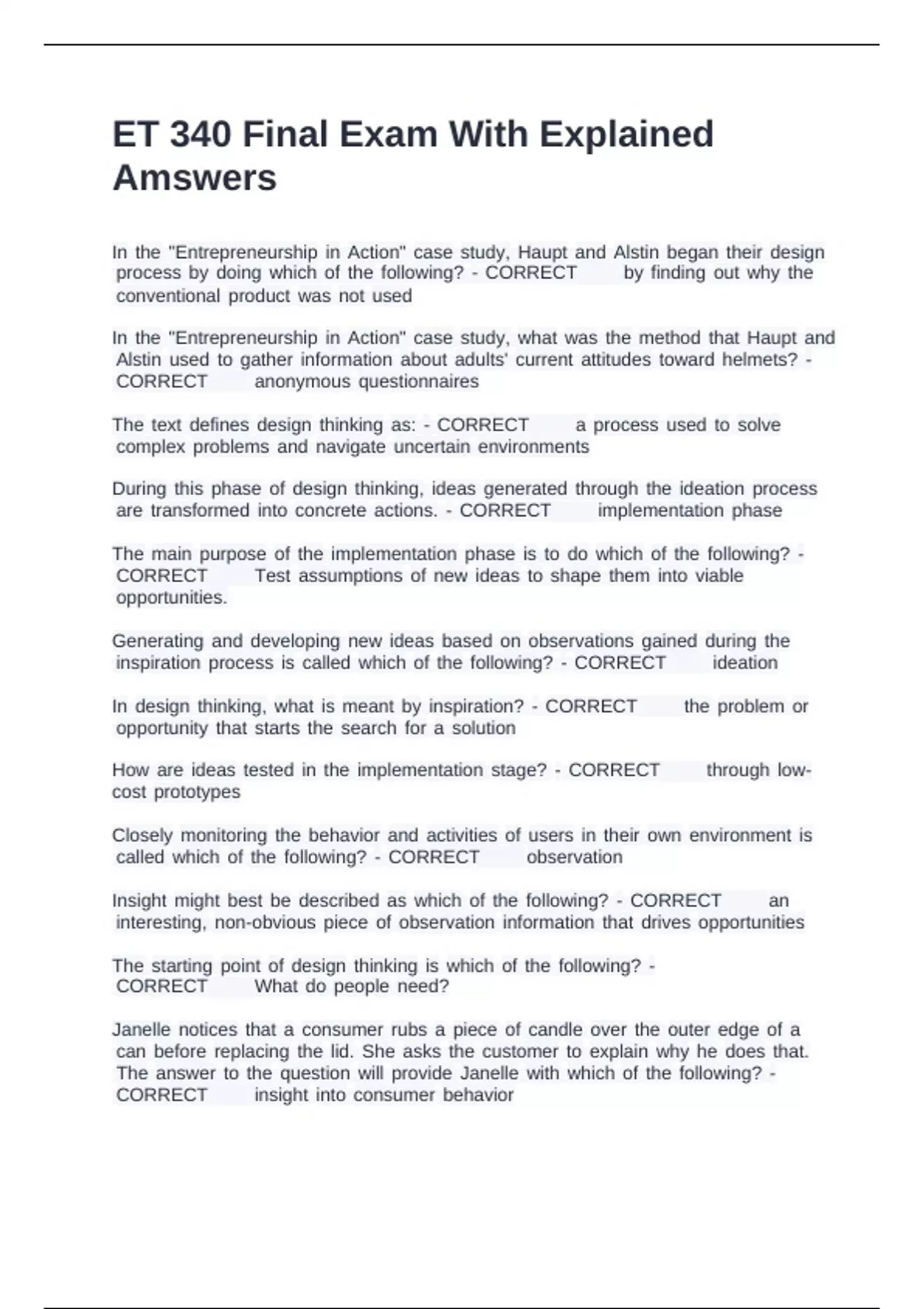 ET 340 Final Exam With Explained Amswers

In the "Entrepreneurship in Action" case study, Haupt and Alstin began their design process by doing which of the following? - CORRECT by finding out why the conventional product was not used

In the "Entrepreneurship in Action" case study, what was the method that Haupt and Alstin used to gather information about adults' current attitudes toward helmets? - CORRECT anonymous questionnaires

The text defines design thinking as: - CORRECT a process used to solve complex problems and navigate uncertain environments

During this phase of design thinking, ideas generated through the ideation process are transformed into concrete actions. - CORRECT implementation phase

The main purpose of the implementation phase is to do which of the following? - CORRECT Test assumptions of new ideas to shape them into viable opportunities.

Generating and developing new ideas based on observations gained during the inspiration process is called which of the following? - CORRECT ideation

In design thinking, what is meant by inspiration? - CORRECT the problem or opportunity that starts the search for a solution

How are ideas tested in the implementation stage? - CORRECT through low-cost prototypes

Closely monitoring the behavior and activities of users in their own environment is called which of the following? - CORRECT observation

Insight might best be described as which of the following? - CORRECT an interesting, non-obvious piece of observation information that drives opportunities

The starting point of design thinking is which of the following? - CORRECT What do people need?

Janelle notices that a consumer rubs a piece of candle over the outer edge of a can before replacing the lid. She asks the customer to explain why he does that. The answer to the question will provide Janelle with which of the following? - CORRECT insight into consumer behavior